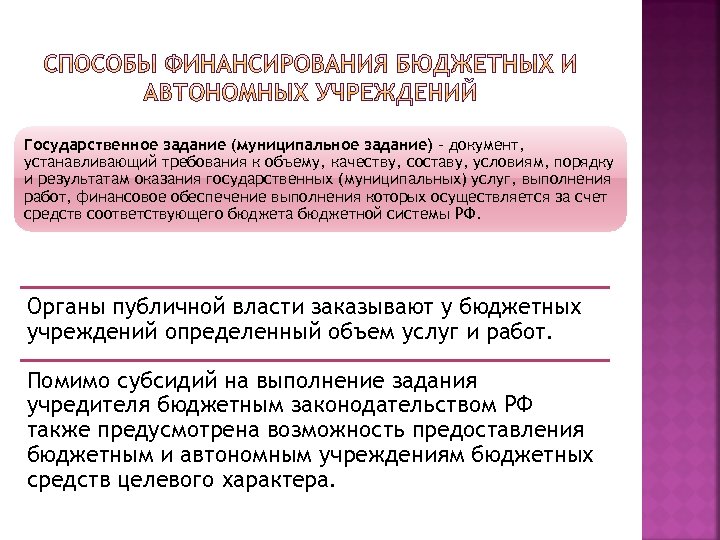 СПОСОБЫ ФИНАНСИРОВАНИЯ БЮДЖЕТНЫХ И АВТОНОМНЫХ УЧРЕЖДЕНИЙ

Государственное задание (муниципальное задание) – документ, устанавливающий требования к объему, качеству, составу, условиям, порядку и результатам оказания государственных (муниципальных) услуг, выполнения работ, финансовое обеспечение выполнения которых осуществляется за счет средств соответствующего бюджета бюджетной системы РФ.

Органы публичной власти заказывают у бюджетных учреждений определенный объем услуг и работ.

Помимо субсидий на выполнение задания учредителя бюджетным законодательством РФ также предусмотрена возможность предоставления бюджетным и автономным учреждениям бюджетных средств целевого характера.